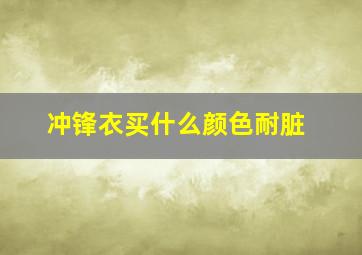 冲锋衣买什么颜色耐脏